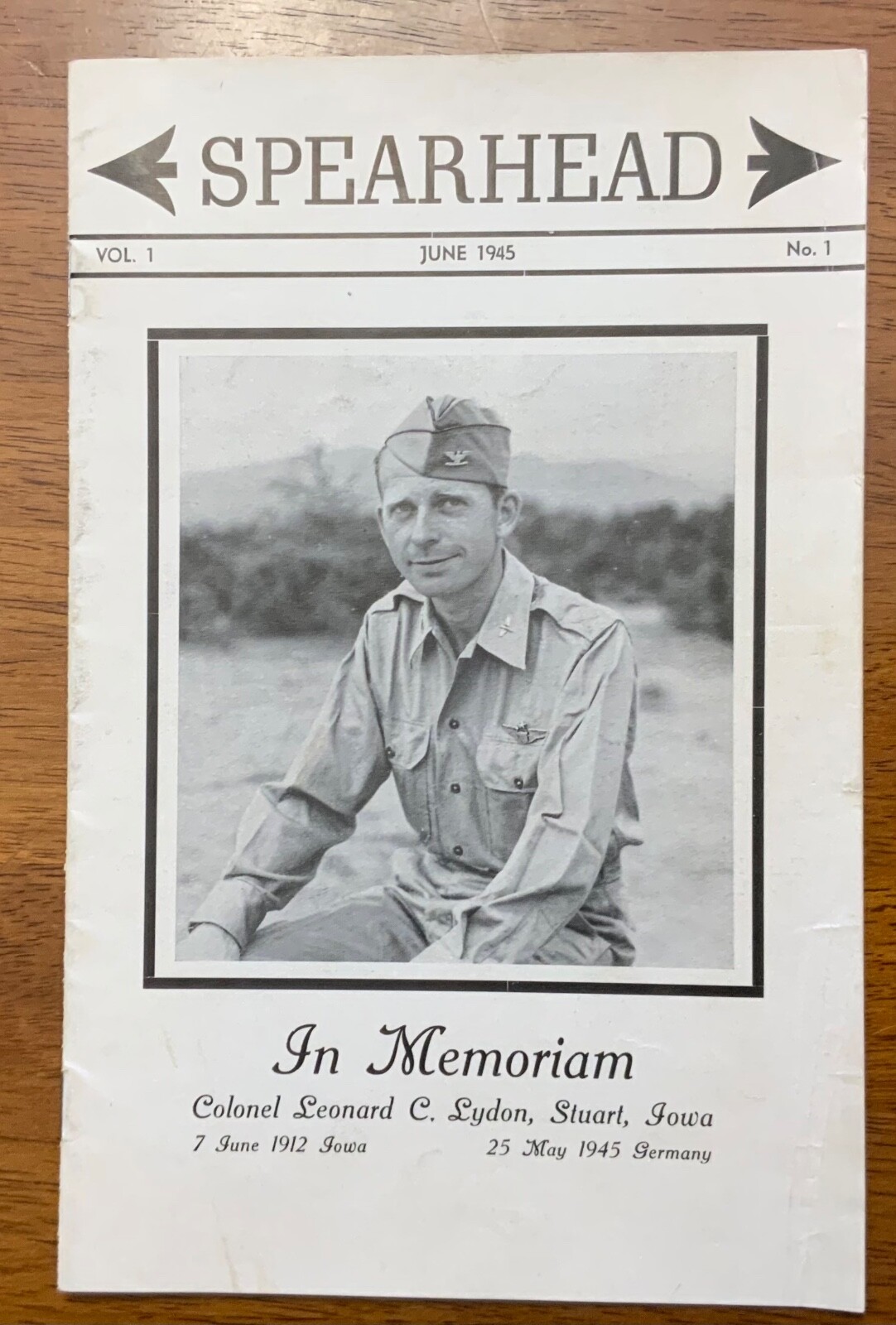 SPEARHEAD

VOL. 1 JUNE 1945 No. 1

In Memoriam

Colonel Leonard C. Lydon, Stuart, Iowa

7 June 1912 Iowa 25 May 1945 Germany